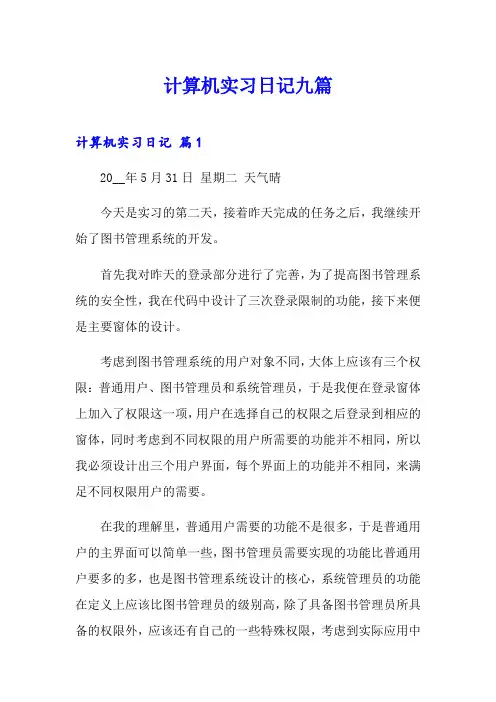 计算机实习日记九篇

计算机实习日记 篇1

20__年5月31日 星期二 天气晴

今天是实习的第二天，接着昨天完成的任务之后，我继续开始了图书管理系统的开发。

首先我对昨天的登录部分进行了完善，为了提高图书管理系统的安全性，我在代码中设计了三次登录限制的功能，接下来便是主要窗体的设计。

考虑到图书管理系统的用户对象不同，大体上应该有三个权限：普通用户、图书管理员和系统管理员，于是我便在登录窗体上加入了权限这一项，用户在选择自己的权限之后登录到相应的窗体，同时考虑到不同权限的用户所需要的功能并不相同，所以我必须设计出三个用户界面，每个界面上的功能并不相同，来满足不同权限用户的需要。

在我的理解里，普通用户需要的功能不是很多，于是普通用户的主界面可以简单一些，图书管理员需要实现的功能比普通用户要多的多，也是图书管理系统设计的核心，系统管理员的功能在定义上应该比图书管理员的级别高，除了具备图书管理员所具备的权限外，应该还有自己的一些特殊权限，考虑到实际应用中